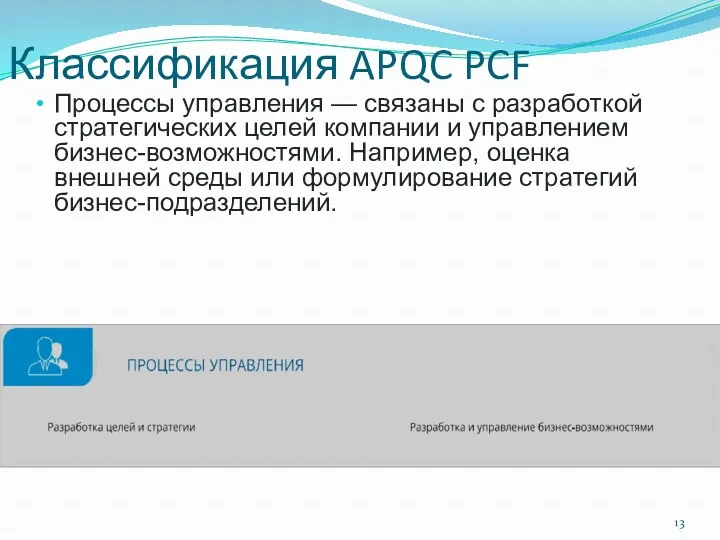 Классификация APQC PCF

• Процессы управления — связаны с разработкой стратегических целей компании и управлением бизнес-возможностями. Например, оценка внешней среды или формулирование стратегий бизнес-подразделений.

ПРОЦЕССЫ УПРАВЛЕНИЯ

Разработка целей и стратегии

Разработка и управление бизнес-возможностями

13